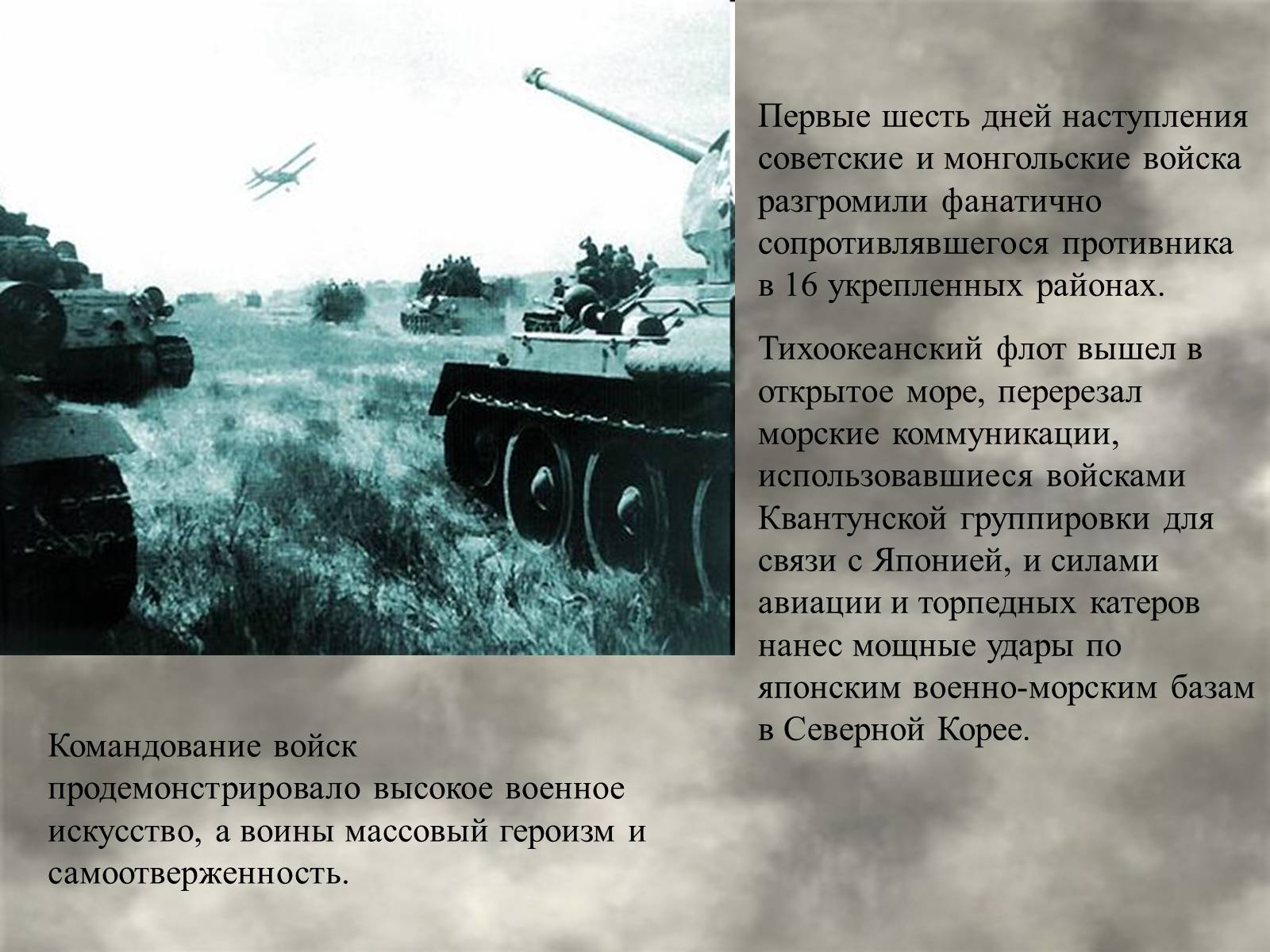 Первые шесть дней наступления советские и монгольские войска разгромили фанатично сопротивлявшегося противника в 16 укрепленных районах.

Тихоокеанский флот вышел в открытое море, перерезал морские коммуникации, использовавшиеся войсками Квантунской группировки для связи с Японией, и силами авиации и торпедных катеров нанес мощные удары по японским военно-морским базам в Северной Корее.

Командование войск продемонстрировало высокое военное искусство, а воины массовый героизм и самоотверженность.